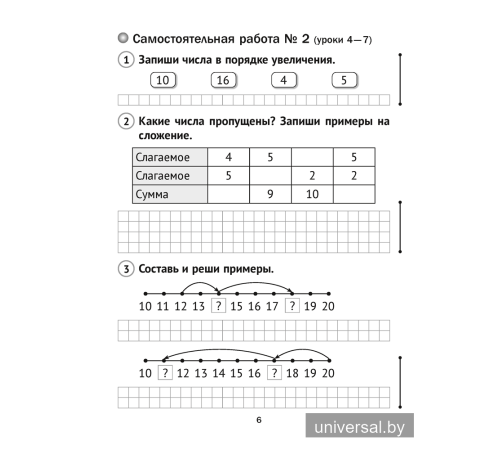 Самостоятельная работа № 2 (уроки 4—7)

1 Запиши числа в порядке увеличения.

10 16 4 5

2 Какие числа пропущены? Запиши примеры на сложение.

| Слагаемое | 4 | 5 |  | 5 |
|---|---|---|---|---|
| Слагаемое | 5 |  | 2 | 2 |
| Сумма |  | 9 | 10 |  |

3 Составь и реши примеры.

10 11 12 13 ? 15 16 17 ? 19 20

10 ? 12 13 14 15 16 ? 18 19 20

6

universal.by